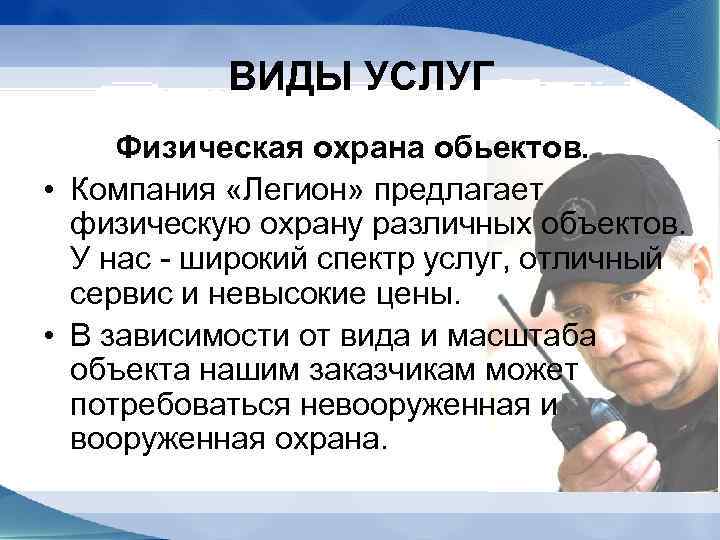 ВИДЫ УСЛУГ

Физическая охрана обьектов.

• Компания «Легион» предлагает физическую охрану различных объектов. У нас - широкий спектр услуг, отличный сервис и невысокие цены.

• В зависимости от вида и масштаба объекта нашим заказчикам может потребоваться невооруженная и вооруженная охрана.